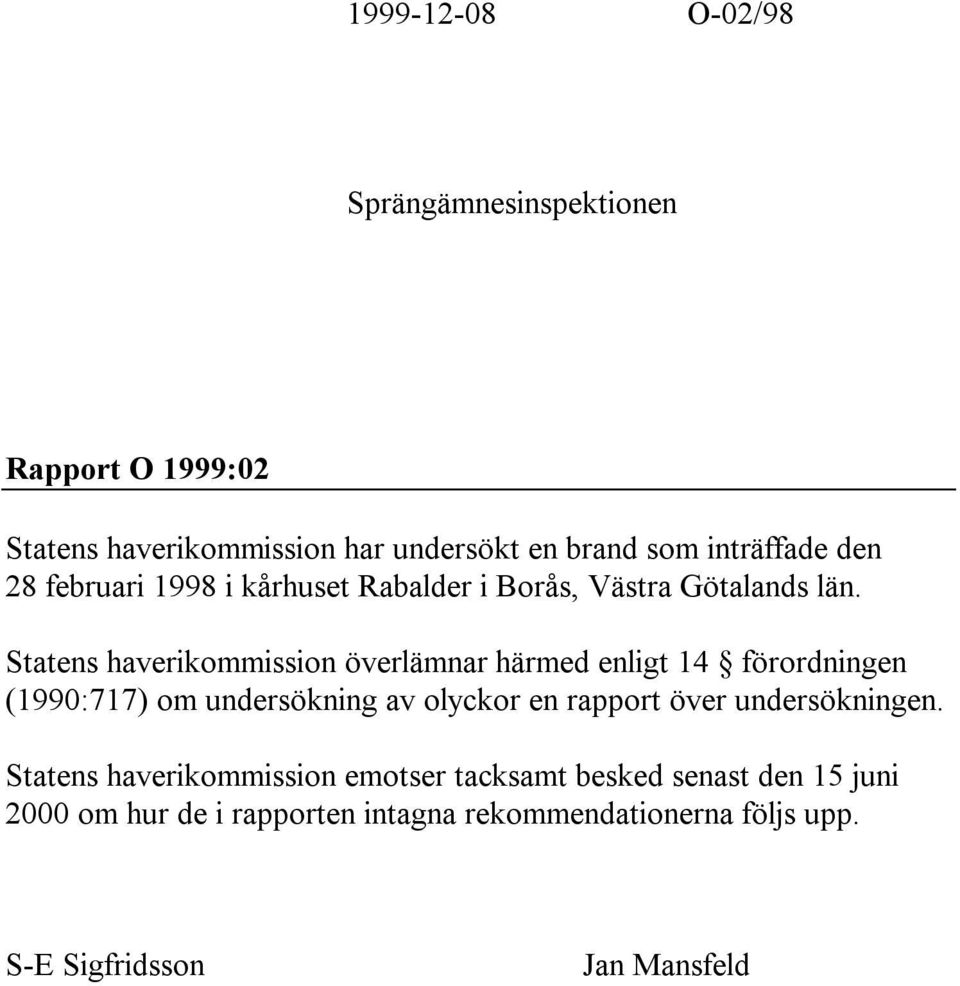 1999-12-08 O-02/98

Sprängämnesinspektionen

Rapport O 1999:02

Statens haverikommission har undersökt en brand som inträffade den 28 februari 1998 i kårhuset Rabalder i Borås, Västra Götalands län.

Statens haverikommission överlämnar härmed enligt 14 § förordningen (1990:717) om undersökning av olyckor en rapport över undersökningen.

Statens haverikommission emotser tacksamt besked senast den 15 juni 2000 om hur de i rapporten intagna rekommendationerna följs upp.

S-E Sigfridsson Jan Mansfeld